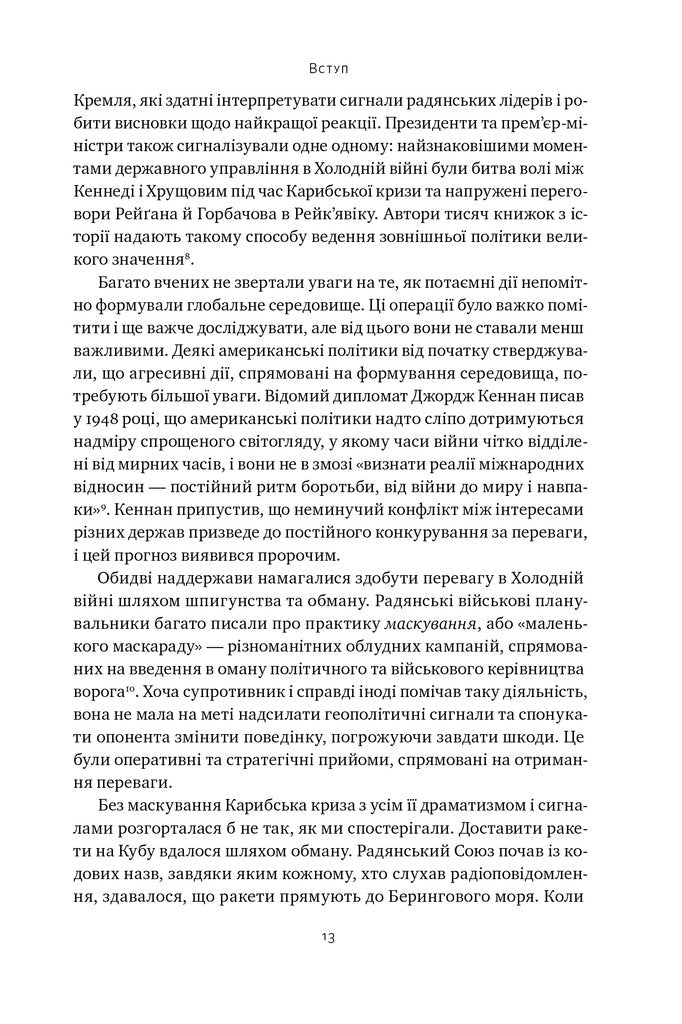 Вступ

Кремля, які здатні інтерпретувати сигнали радянських лідерів і робити висновки щодо найкращої реакції. Президенти та прем'єр-міністри також сигналізували одне одному: найзнаковішими моментами державного управління в Холодній війні були битва волі між Кеннеді і Хрущовим під час Карибської кризи та напружені переговори Рейґана й Горбачова в Рейк'явіку. Автори тисяч книжок з історії надають такому способу ведення зовнішньої політики великого значення$^{8}$.

Багато вчених не звертали уваги на те, як потаємні дії непомітно формували глобальне середовище. Ці операції було важко помітити і ще важче досліджувати, але від цього вони не ставали менш важливими. Деякі американські політики від початку стверджували, що агресивні дії, спрямовані на формування середовища, потребують більшої уваги. Відомий дипломат Джордж Кеннан писав у 1948 році, що американські політики надто сліпо дотримуються надміру спрощеного світогляду, у якому часи війни чітко відділені від мирних часів, і вони не в змозі «визнати реалії міжнародних відносин — постійний ритм боротьби, від війни до миру і навпаки»$^{9}$. Кеннан припустив, що неминучий конфлікт між інтересами різних держав призведе до постійного конкурування за переваги, і цей прогноз виявився пророчим.

Обидві наддержави намагалися здобути перевагу в Холодній війні шляхом шпигунства та обману. Радянські військові планувальники багато писали про практику маскування, або «маленького маскараду» — різноманітних облудних кампаній, спрямованих на введення в оману політичного та військового керівництва ворога$^{10}$. Хоча супротивник і справді іноді помічав таку діяльність, вона не мала на меті надсилати геополітичні сигнали та спонукати опонента змінити поведінку, погрожуючи завдати шкоди. Це були оперативні та стратегічні прийоми, спрямовані на отримання переваги.

Без маскування Карибська криза з усім її драматизмом і сигналами розгорталася б не так, як ми спостерігали. Доставити ракети на Кубу вдалося шляхом обману. Радянський Союз почав із кодових назв, завдяки яким кожному, хто слухав радіоповідомлення, здавалося, що ракети прямують до Берингового моря. Коли

13